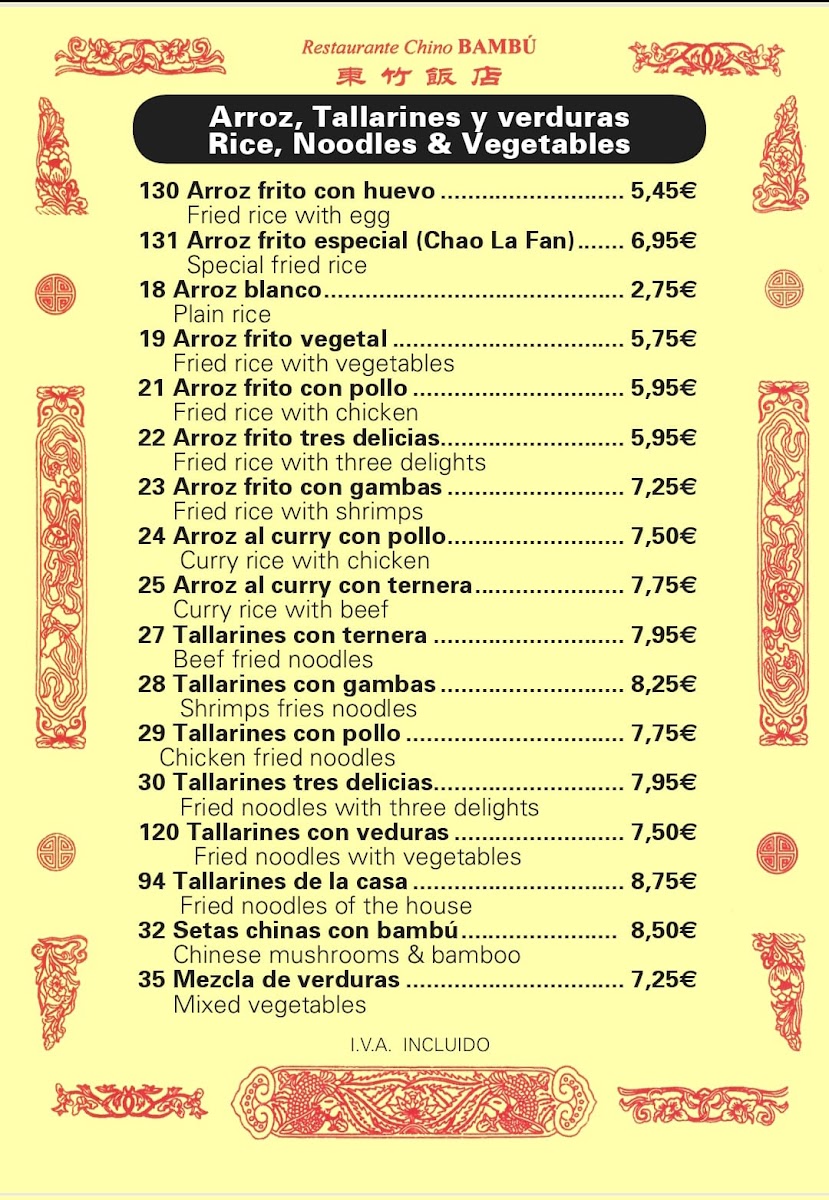 Restaurante Chino BAMBÚ
東竹飯店

Arroz, Tallarines y verduras
Rice, Noodles & Vegetables

130 Arroz frito con huevo 5,45€
Fried rice with egg
131 Arroz frito especial (Chao La Fan) 6,95€
Special fried rice
18 Arroz blanco 2,75€
Plain rice
19 Arroz frito vegetal 5,75€
Fried rice with vegetables
21 Arroz frito con pollo 5,95€
Fried rice with chicken
22 Arroz frito tres delicias 5,95€
Fried rice with three delights
23 Arroz frito con gambas 7,25€
Fried rice with shrimps
24 Arroz al curry con pollo 7,50€
Curry rice with chicken
25 Arroz al curry con ternera 7,75€
Curry rice with beef
27 Tallarines con ternera 7,95€
Beef fried noodles
28 Tallarines con gambas 8,25€
Shrimps fries noodles
29 Tallarines con pollo 7,75€
Chicken fried noodles
30 Tallarines tres delicias 7,95€
Fried noodles with three delights
120 Tallarines con veduras 7,50€
Fried noodles with vegetables
94 Tallarines de la casa 8,75€
Fried noodles of the house
32 Setas chinas con bambú 8,50€
Chinese mushrooms & bamboo
35 Mezcla de verduras 7,25€
Mixed vegetables

I.V.A. INCLUIDO